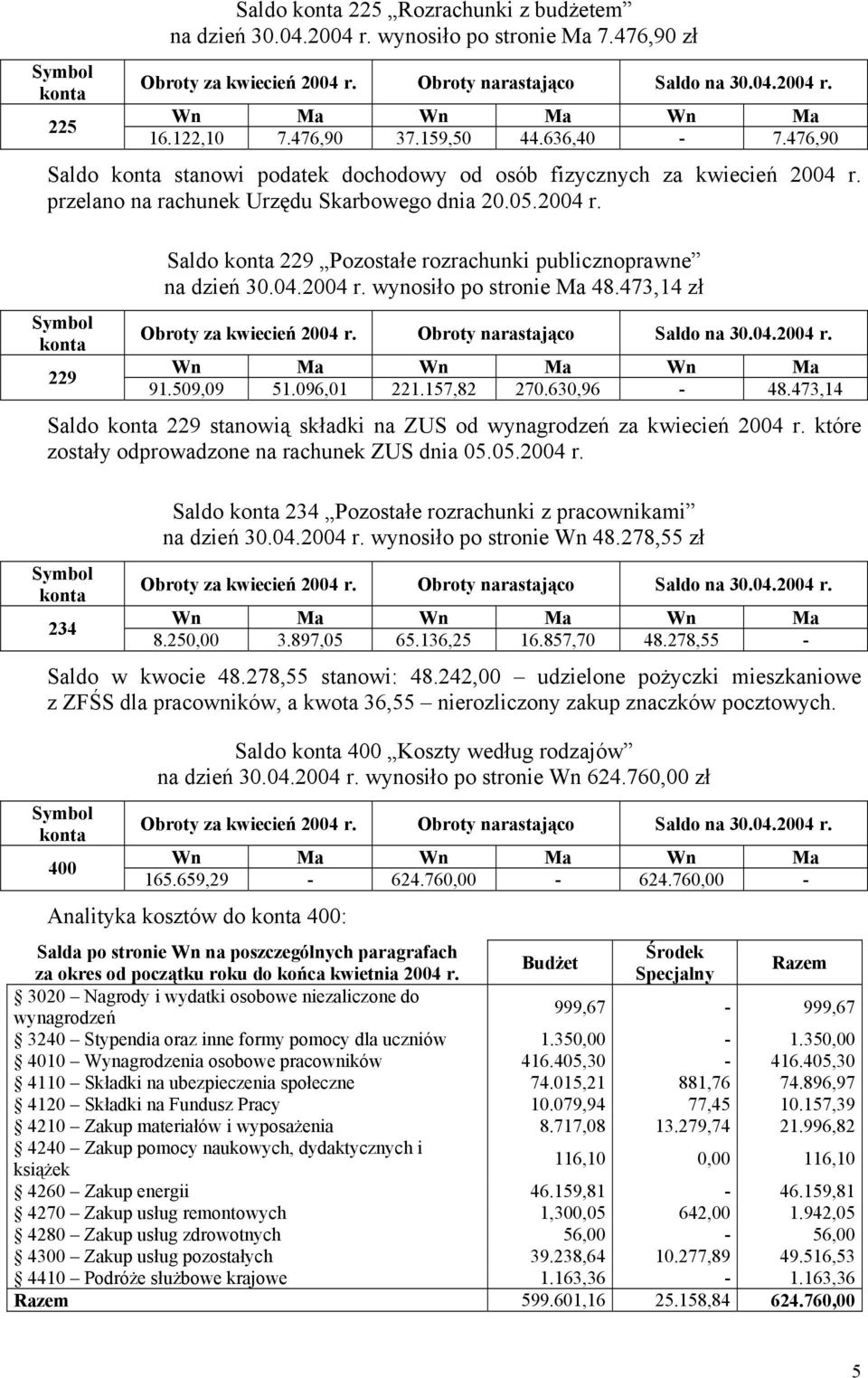 Saldo konta 225 „Rozrachunki z budżetem”
na dzień 30.04.2004 r. wynosiło po stronie Ma 7.476,90 zł

| Symbol konta | Obroty za kwiecień 2004 r. | | Obroty narastająco | | Saldo na 30.04.2004 r. | |
|---|---|---|---|---|---|---|
| 225 | Wn | Ma | Wn | Ma | Wn | Ma |
| | 16.122,10 | 7.476,90 | 37.159,50 | 44.636,40 | - | 7.476,90 |

Saldo konta stanowi podatek dochodowy od osób fizycznych za kwiecień 2004 r. przelano na rachunek Urzędu Skarbowego dnia 20.05.2004 r.

Saldo konta 229 „Pozostałe rozrachunki publicznoprawne”
na dzień 30.04.2004 r. wynosiło po stronie Ma 48.473,14 zł

| Symbol konta | Obroty za kwiecień 2004 r. | | Obroty narastająco | | Saldo na 30.04.2004 r. | |
|---|---|---|---|---|---|---|
| 229 | Wn | Ma | Wn | Ma | Wn | Ma |
| | 91.509,09 | 51.096,01 | 221.157,82 | 270.630,96 | - | 48.473,14 |

Saldo konta 229 stanowią składki na ZUS od wynagrodzeń za kwiecień 2004 r. które zostały odprowadzone na rachunek ZUS dnia 05.05.2004 r.

Saldo konta 234 „Pozostałe rozrachunki z pracownikami”
na dzień 30.04.2004 r. wynosiło po stronie Wn 48.278,55 zł

| Symbol konta | Obroty za kwiecień 2004 r. | | Obroty narastająco | | Saldo na 30.04.2004 r. | |
|---|---|---|---|---|---|---|
| 234 | Wn | Ma | Wn | Ma | Wn | Ma |
| | 8.250,00 | 3.897,05 | 65.136,25 | 16.857,70 | 48.278,55 | - |

Saldo w kwocie 48.278,55 stanowi: 48.242,00 – udzielone pożyczki mieszkaniowe z ZFŚS dla pracowników, a kwota 36,55 – nierozliczony zakup znaczków pocztowych.

Saldo konta 400 „Koszty według rodzajów”
na dzień 30.04.2004 r. wynosiło po stronie Wn 624.760,00 zł

| Symbol konta | Obroty za kwiecień 2004 r. | | Obroty narastająco | | Saldo na 30.04.2004 r. | |
|---|---|---|---|---|---|---|
| 400 | Wn | Ma | Wn | Ma | Wn | Ma |
| | 165.659,29 | - | 624.760,00 | - | 624.760,00 | - |

Analityka kosztów do konta 400:

| Salda po stronie Wn na poszczególnych paragrafach za okres od początku roku do końca kwietnia 2004 r. | Budżet | Środek Specjalny | Razem |
|---|---|---|---|
| 3020 – Nagrody i wydatki osobowe niezaliczone do wynagrodzeń | 999,67 | - | 999,67 |
| 3240 – Stypendia oraz inne formy pomocy dla uczniów | 1.350,00 | - | 1.350,00 |
| 4010 – Wynagrodzenia osobowe pracowników | 416.405,30 | - | 416.405,30 |
| 4110 – Składki na ubezpieczenia społeczne | 74.015,21 | 881,76 | 74.896,97 |
| 4120 – Składki na Fundusz Pracy | 10.079,94 | 77,45 | 10.157,39 |
| 4210 – Zakup materiałów i wyposażenia | 8.717,08 | 13.279,74 | 21.996,82 |
| 4240 – Zakup pomocy naukowych, dydaktycznych i książek | 116,10 | 0,00 | 116,10 |
| 4260 – Zakup energii | 46.159,81 | - | 46.159,81 |
| 4270 – Zakup usług remontowych | 1,300,05 | 642,00 | 1.942,05 |
| 4280 – Zakup usług zdrowotnych | 56,00 | - | 56,00 |
| 4300 – Zakup usług pozostałych | 39.238,64 | 10.277,89 | 49.516,53 |
| 4410 – Podróże służbowe krajowe | 1.163,36 | - | 1.163,36 |
| Razem | 599.601,16 | 25.158,84 | 624.760,00 |

5